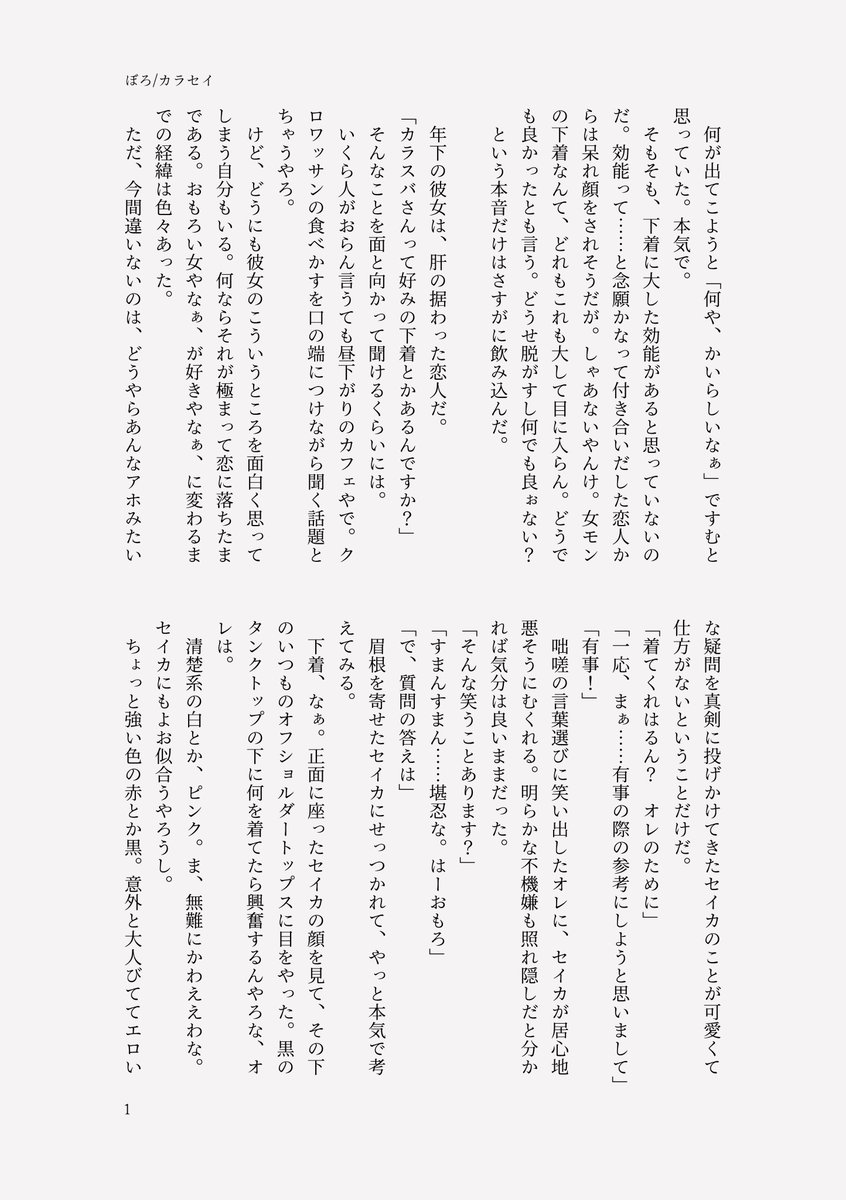 ぼろ/カラセイ

何が出てこようと「何や、かいらしいなぁ」ですむと思っていた。本気で。

そもそも、下着に大した効能があると思っていないのだ。効能って……と念願かなって付き合いだした恋人からは呆れ顔をされそうだが。しゃあないやんけ。女モンの下着なんて、どれもこれも大して目に入らん。どうでも良かったとも言う。どうせ脱がすし何でも良ぉない？という本音だけはさすがに飲み込んだ。

年下の彼女は、肝の据わった恋人だ。

「カラスバさんって好みの下着とかあるんですか？」

そんなことを面と向かって聞けるくらいには。

いくら人がおらん言うても昼下がりのカフェやで。クロワッサンの食べかすを口の端につけながら聞く話題とちゃうやろ。

けど、どうにも彼女のこういうところを面白く思ってしまう自分もいる。何ならそれが極まって恋に落ちたまである。おもろい女やなぁ、が好きやなぁ、に変わるまでの経緯は色々あった。

ただ、今間違いないのは、どうやらあんなアホみたいな疑問を真剣に投げかけてきたセイカのことが可愛くて仕方がないということだけだ。

「着てくれはるん？　オレのために」

「一応、まぁ……有事の際の参考にしようと思いまして」

「有事！」

咄嗟の言葉選びに笑い出したオレに、セイカが居心地悪そうにむくれる。明らかな不機嫌も照れ隠しだと分かれば気分は良いままだった。

「そんな笑うことあります？」

「すまんすまん……堪忍な。はーおもろ」

「で、質問の答えは」

眉根を寄せたセイカにせっつかれて、やっと本気で考えてみる。

下着、なぁ。正面に座ったセイカの顔を見て、その下のいつものオフショルダートップスに目をやった。黒のタンクトップの下に何を着てたら興奮するんやろな、オレは。

清楚系の白とか、ピンク。ま、無難にかわええわな。セイカにもよお似合うやろうし。

ちょっと強い色の赤とか黒。意外と大人びててエロい

1